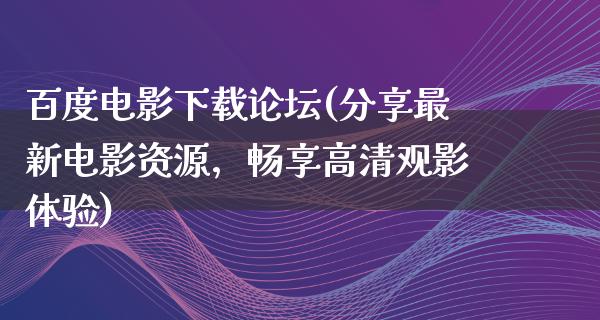 百度电影下载论坛(分享最新电影资源，畅享高清观影体验)